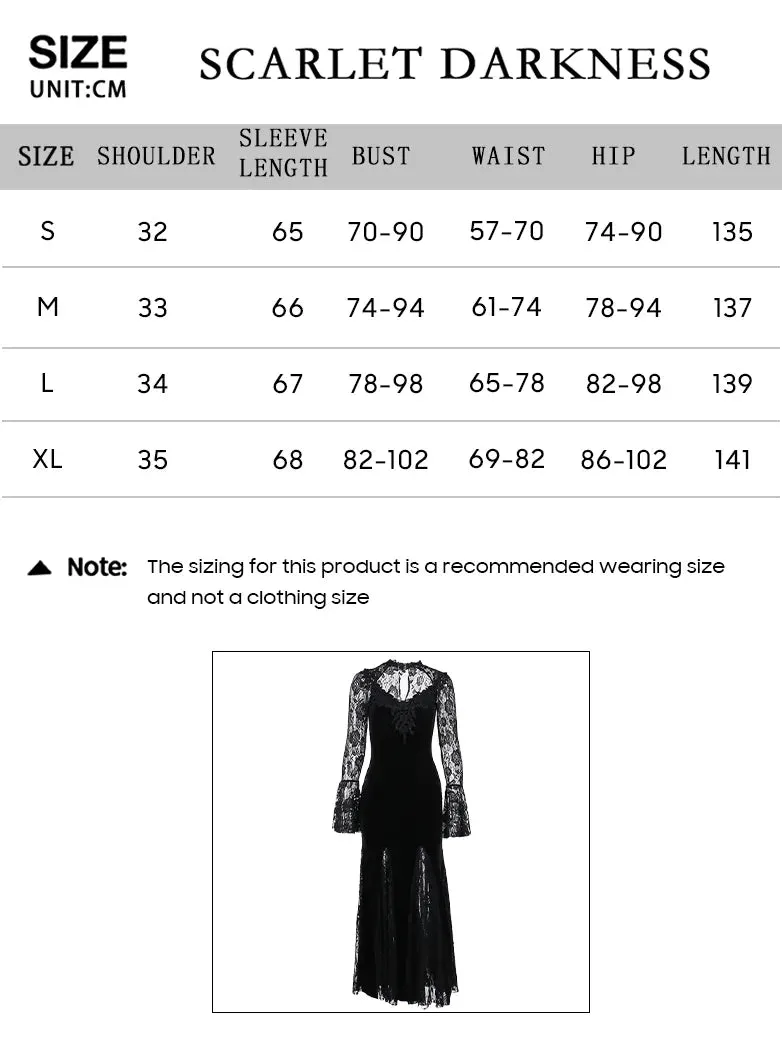 SIZE
UNIT:CM

SCARLET DARKNESS

| SIZE | SHOULDER | SLEEVE LENGTH | BUST | WAIST | HIP | LENGTH |
|---|---|---|---|---|---|---|
| S | 32 | 65 | 70-90 | 57-70 | 74-90 | 135 |
| M | 33 | 66 | 74-94 | 61-74 | 78-94 | 137 |
| L | 34 | 67 | 78-98 | 65-78 | 82-98 | 139 |
| XL | 35 | 68 | 82-102 | 69-82 | 86-102 | 141 |

Note: The sizing for this product is a recommended wearing size and not a clothing size